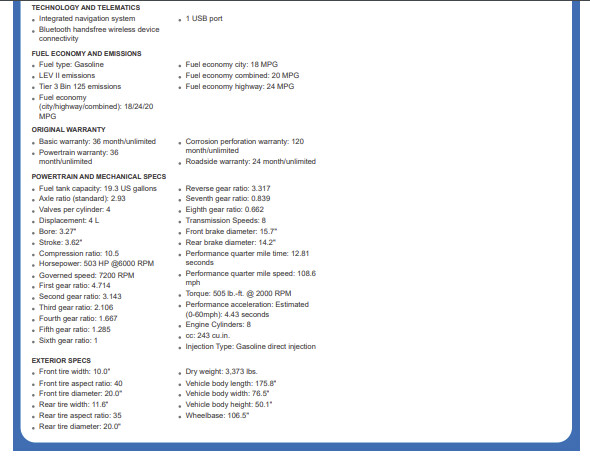 TECHNOLOGY AND TELEMATICS

- Integrated navigation system
- Bluetooth handsfree wireless device connectivity
- 1 USB port

FUEL ECONOMY AND EMISSIONS

- Fuel type: Gasoline
- LEV II emissions
- Tier 3 Bin 125 emissions
- Fuel economy (city/highway/combined): 18/24/20 MPG
- Fuel economy city: 18 MPG
- Fuel economy combined: 20 MPG
- Fuel economy highway: 24 MPG

ORIGINAL WARRANTY

- Basic warranty: 36 month/unlimited
- Powertrain warranty: 36 month/unlimited
- Corrosion perforation warranty: 120 month/unlimited
- Roadside warranty: 24 month/unlimited

POWERTRAIN AND MECHANICAL SPECS

- Fuel tank capacity: 19.3 US gallons
- Axle ratio (standard): 2.93
- Valves per cylinder: 4
- Displacement: 4 L
- Bore: 3.27"
- Stroke: 3.62"
- Compression ratio: 10.5
- Horsepower: 503 HP @6000 RPM
- Governed speed: 7200 RPM
- First gear ratio: 4.714
- Second gear ratio: 3.143
- Third gear ratio: 2.106
- Fourth gear ratio: 1.667
- Fifth gear ratio: 1.285
- Sixth gear ratio: 1
- Reverse gear ratio: 3.317
- Seventh gear ratio: 0.839
- Eighth gear ratio: 0.662
- Transmission Speeds: 8
- Front brake diameter: 15.7"
- Rear brake diameter: 14.2"
- Performance quarter mile time: 12.81 seconds
- Performance quarter mile speed: 108.6 mph
- Torque: 505 lb.-ft. @ 2000 RPM
- Performance acceleration: Estimated (0-60mph): 4.43 seconds
- Engine Cylinders: 8
- cc: 243 cu.in.
- Injection Type: Gasoline direct injection

EXTERIOR SPECS

- Front tire width: 10.0"
- Front tire aspect ratio: 40
- Front tire diameter: 20.0"
- Rear tire width: 11.6"
- Rear tire aspect ratio: 35
- Rear tire diameter: 20.0"
- Dry weight: 3,373 lbs.
- Vehicle body length: 175.8"
- Vehicle body width: 76.5"
- Vehicle body height: 50.1"
- Wheelbase: 106.5"